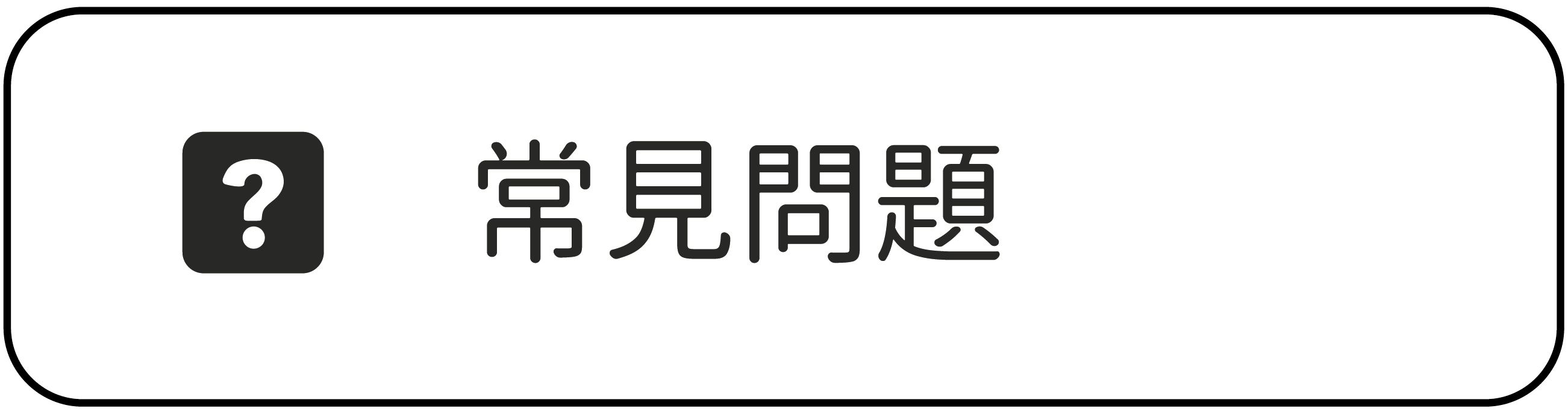 ? 常見問題